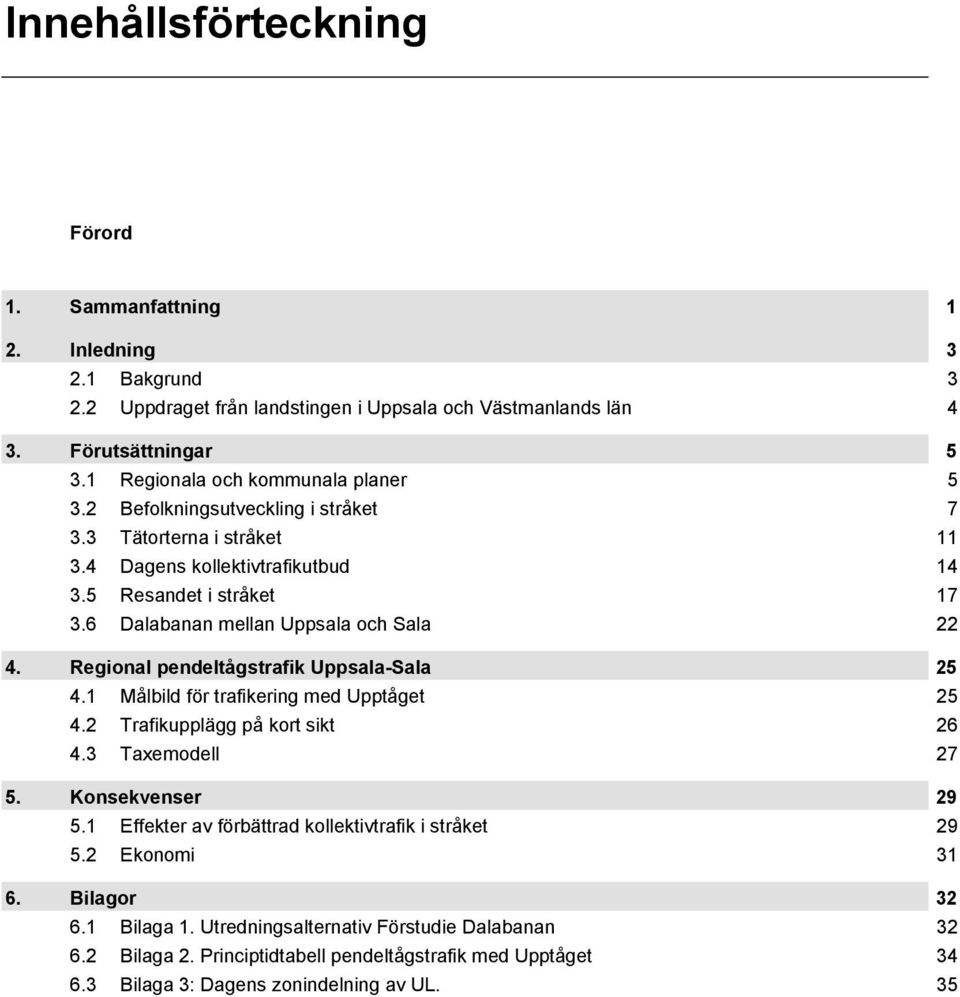 Innehållsförteckning

Förord

1. Sammanfattning 1

2. Inledning 3
2.1 Bakgrund 3
2.2 Uppdraget från landstingen i Uppsala och Västmanlands län 4

3. Förutsättningar 5
3.1 Regionala och kommunala planer 5
3.2 Befolkningsutveckling i stråket 7
3.3 Tätorterna i stråket 11
3.4 Dagens kollektivtrafikutbud 14
3.5 Resandet i stråket 17
3.6 Dalabanan mellan Uppsala och Sala 22

4. Regional pendeltågstrafik Uppsala-Sala 25
4.1 Målbild för trafikering med Upptåget 25
4.2 Trafikupplägg på kort sikt 26
4.3 Taxemodell 27

5. Konsekvenser 29
5.1 Effekter av förbättrad kollektivtrafik i stråket 29
5.2 Ekonomi 31

6. Bilagor 32
6.1 Bilaga 1. Utredningsalternativ Förstudie Dalabanan 32
6.2 Bilaga 2. Principtidtabell pendeltågstrafik med Upptåget 34
6.3 Bilaga 3: Dagens zonindelning av UL. 35